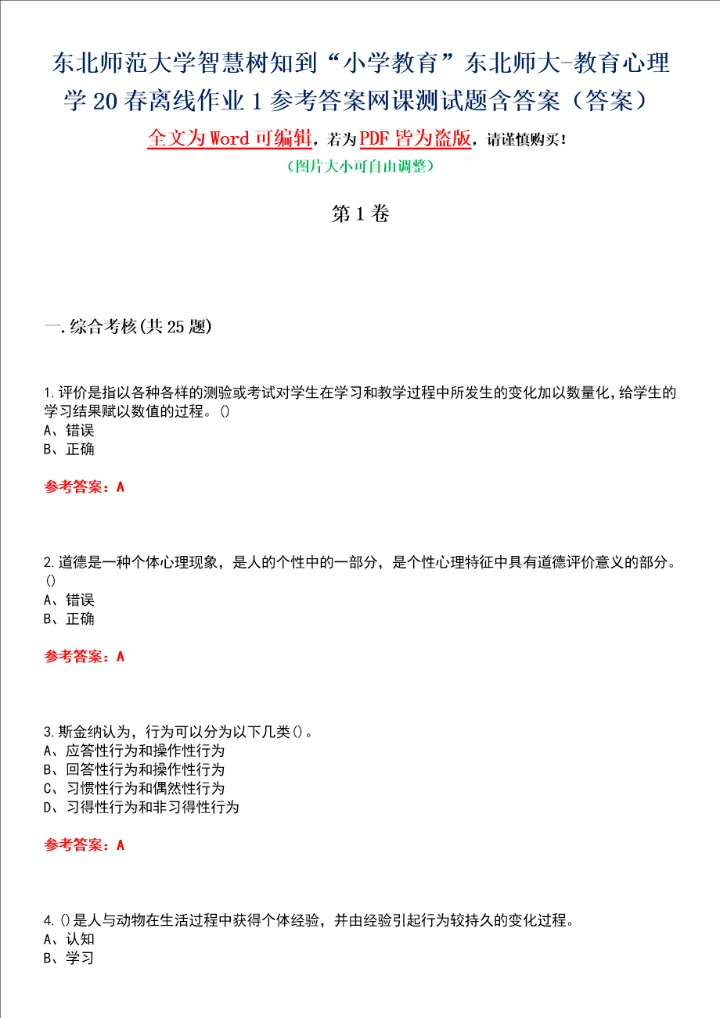 东北师范大学智慧树知到“小学教育”东北师大-教育心理学20春离线作业1参考答案网课测试题含答案（答案）

全文为Word可编辑，若为PDF皆为盗版，请谨慎购买！

（图片大小可自由调整）

第1卷

一.综合考核(共25题)

1.评价是指以各种各样的测验或考试对学生在学习和教学过程中所发生的变化加以数量化，给学生的学习结果赋以数值的过程。()
A、错误
B、正确

参考答案：A

2.道德是一种个体心理现象，是人的个性中的一部分，是个性心理特征中具有道德评价意义的部分。()
A、错误
B、正确

参考答案：A

3.斯金纳认为，行为可以分为以下几类()。
A、应答性行为和操作性行为
B、回答性行为和操作性行为
C、习惯性行为和偶然性行为
D、习得性行为和非习得性行为

参考答案：A

4.()是人与动物在生活过程中获得个体经验，并由经验引起行为较持久的变化过程。
A、认知
B、学习